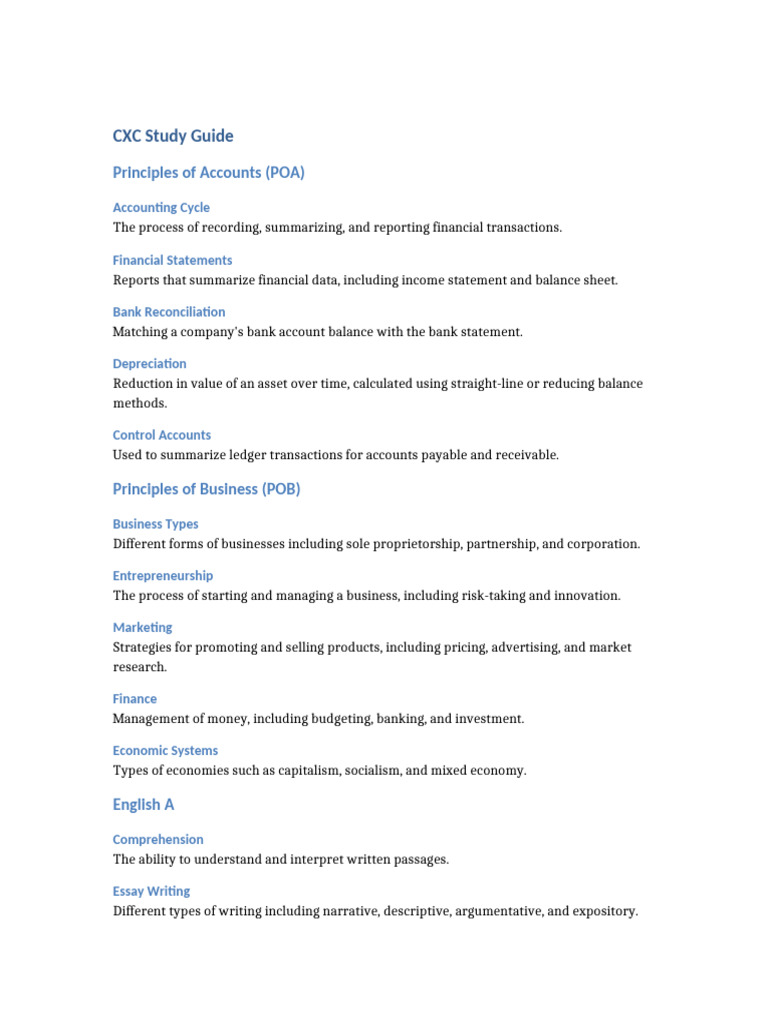 CXC Study Guide

Principles of Accounts (POA)

Accounting Cycle
The process of recording, summarizing, and reporting financial transactions.

Financial Statements
Reports that summarize financial data, including income statement and balance sheet.

Bank Reconciliation
Matching a company's bank account balance with the bank statement.

Depreciation
Reduction in value of an asset over time, calculated using straight-line or reducing balance methods.

Control Accounts
Used to summarize ledger transactions for accounts payable and receivable.

Principles of Business (POB)

Business Types
Different forms of businesses including sole proprietorship, partnership, and corporation.

Entrepreneurship
The process of starting and managing a business, including risk-taking and innovation.

Marketing
Strategies for promoting and selling products, including pricing, advertising, and market research.

Finance
Management of money, including budgeting, banking, and investment.

Economic Systems
Types of economies such as capitalism, socialism, and mixed economy.

English A

Comprehension
The ability to understand and interpret written passages.

Essay Writing
Different types of writing including narrative, descriptive, argumentative, and expository.